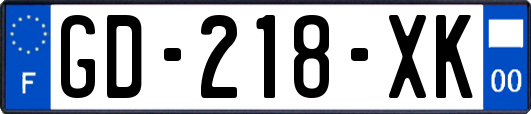 F
GD-218-XK
00